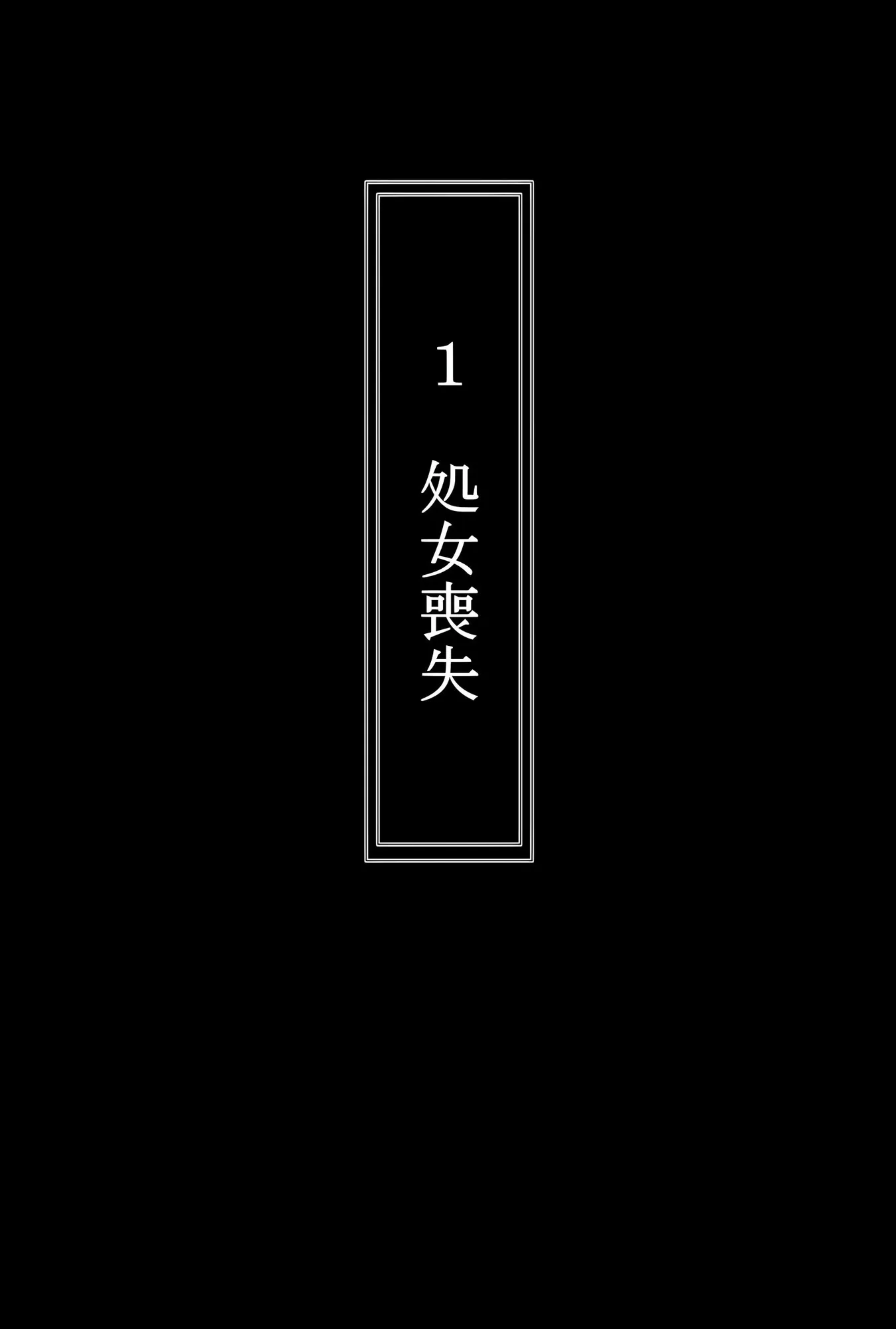 1

処女喪失